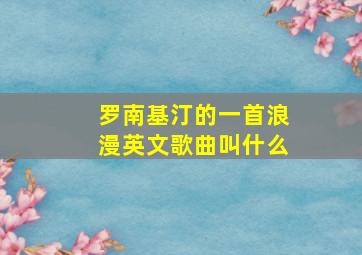 罗南基汀的一首浪漫英文歌曲叫什么